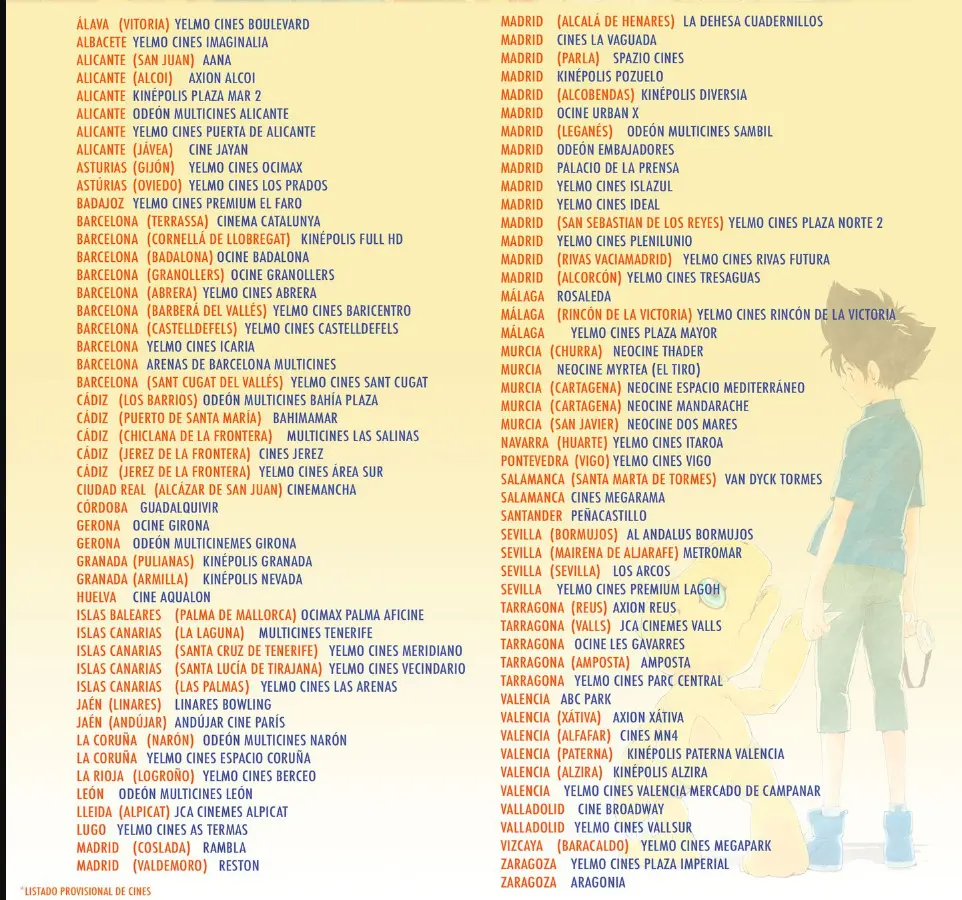 ÁLAVA (VITORIA) YELMO CINES BOULEVARD
ALBACETE YELMO CINES IMAGINALIA
ALICANTE (SAN JUAN) AANA
ALICANTE (ALCOI) AXION ALCOI
ALICANTE KINÉPOLIS PLAZA MAR 2
ALICANTE ODEÓN MULTICINES ALICANTE
ALICANTE YELMO CINES PUERTA DE ALICANTE
ALICANTE (JÁVEA) CINE JAYAN
ASTURIAS (GIJÓN) YELMO CINES OCIMAX
ASTÚRIAS (OVIEDO) YELMO CINES LOS PRADOS
BADAJOZ YELMO CINES PREMIUM EL FARO
BARCELONA (TERRASSA) CINEMA CATALUNYA
BARCELONA (CORNELLÁ DE LLOBREGAT) KINÉPOLIS FULL HD
BARCELONA (BADALONA) OCINE BADALONA
BARCELONA (GRANOLLERS) OCINE GRANOLLERS
BARCELONA (ABRERA) YELMO CINES ABRERA
BARCELONA (BARBERÁ DEL VALLÉS) YELMO CINES BARICENTRO
BARCELONA (CASTELLDEFELS) YELMO CINES CASTELLDEFELS
BARCELONA YELMO CINES ICARIA
BARCELONA ARENAS DE BARCELONA MULTICINES
BARCELONA (SANT CUGAT DEL VALLÉS) YELMO CINES SANT CUGAT
CÁDIZ (LOS BARRIOS) ODEÓN MULTICINES BAHÍA PLAZA
CÁDIZ (PUERTO DE SANTA MARÍA) BAHIMAMAR
CÁDIZ (CHICLANA DE LA FRONTERA) MULTICINES LAS SALINAS
CÁDIZ (JEREZ DE LA FRONTERA) CINES JEREZ
CÁDIZ (JEREZ DE LA FRONTERA) YELMO CINES ÁREA SUR
CIUDAD REAL (ALCÁZAR DE SAN JUAN) CINEMANCHA
CÓRDOBA GUADALQUIVIR
GERONA OCINE GIRONA
GERONA ODEÓN MULTICINEMES GIRONA
GRANADA (PULIANAS) KINÉPOLIS GRANADA
GRANADA (ARMILLA) KINÉPOLIS NEVADA
HUELVA CINE AQUALON
ISLAS BALEARES (PALMA DE MALLORCA) OCIMAX PALMA AFICINE
ISLAS CANARIAS (LA LAGUNA) MULTICINES TENERIFE
ISLAS CANARIAS (SANTA CRUZ DE TENERIFE) YELMO CINES MERIDIANO
ISLAS CANARIAS (SANTA LUCÍA DE TIRAJANA) YELMO CINES VECINDARIO
ISLAS CANARIAS (LAS PALMAS) YELMO CINES LAS ARENAS
JAÉN (LINARES) LINARES BOWLING
JAÉN (ANDÚJAR) ANDÚJAR CINE PARÍS
LA CORUÑA (NARÓN) ODEÓN MULTICINES NARÓN
LA CORUÑA YELMO CINES ESPACIO CORUÑA
LA RIOJA (LOGROÑO) YELMO CINES BERCEO
LEÓN ODEÓN MULTICINES LEÓN
LLEIDA (ALPICAT) JCA CINEMES ALPICAT
LUGO YELMO CINES AS TERMAS
MADRID (COSLADA) RAMBLA
MADRID (VALDEMORO) RESTON

*LISTADO PROVISIONAL DE CINES

MADRID (ALCALÁ DE HENARES) LA DEHESA CUADERNILLOS
MADRID CINES LA VAGUADA
MADRID (PARLA) SPAZIO CINES
MADRID KINÉPOLIS POZUELO
MADRID (ALCOBENDAS) KINÉPOLIS DIVERSIA
MADRID OCINE URBAN X
MADRID (LEGANÉS) ODEÓN MULTICINES SAMBIL
MADRID ODEÓN EMBAJADORES
MADRID PALACIO DE LA PRENSA
MADRID YELMO CINES ISLAZUL
MADRID YELMO CINES IDEAL
MADRID (SAN SEBASTIAN DE LOS REYES) YELMO CINES PLAZA NORTE 2
MADRID YELMO CINES PLENILUNIO
MADRID (RIVAS VACIAMADRID) YELMO CINES RIVAS FUTURA
MADRID (ALCORCÓN) YELMO CINES TRESAGUAS
MÁLAGA ROSALEDA
MÁLAGA (RINCÓN DE LA VICTORIA) YELMO CINES RINCÓN DE LA VICTORIA
MÁLAGA YELMO CINES PLAZA MAYOR
MURCIA (CHURRA) NEOCINE THADER
MURCIA NEOCINE MYRTEA (EL TIRO)
MURCIA (CARTAGENA) NEOCINE ESPACIO MEDITERRÁNEO
MURCIA (CARTAGENA) NEOCINE MANDARACHE
MURCIA (SAN JAVIER) NEOCINE DOS MARES
NAVARRA (HUARTE) YELMO CINES ITAROA
PONTEVEDRA (VIGO) YELMO CINES VIGO
SALAMANCA (SANTA MARTA DE TORMES) VAN DYCK TORMES
SALAMANCA CINES MEGARAMA
SANTANDER PEÑACASTILLO
SEVILLA (BORMUJOS) AL ANDALUS BORMUJOS
SEVILLA (MAIRENA DE ALJARAFE) METROMAR
SEVILLA (SEVILLA) LOS ARCOS
SEVILLA YELMO CINES PREMIUM LAGOH
TARRAGONA (REUS) AXION REUS
TARRAGONA (VALLS) JCA CINEMES VALLS
TARRAGONA OCINE LES GAVARRES
TARRAGONA (AMPOSTA) AMPOSTA
TARRAGONA YELMO CINES PARC CENTRAL
VALENCIA ABC PARK
VALENCIA (XÁTIVA) AXION XÁTIVA
VALENCIA (ALFAFAR) CINES MN4
VALENCIA (PATERNA) KINÉPOLIS PATERNA VALENCIA
VALENCIA (ALZIRA) KINÉPOLIS ALZIRA
VALENCIA YELMO CINES VALENCIA MERCADO DE CAMPANAR
VALLADOLID CINE BROADWAY
VALLADOLID YELMO CINES VALLSUR
VIZCAYA (BARACALDO) YELMO CINES MEGAPARK
ZARAGOZA YELMO CINES PLAZA IMPERIAL
ZARAGOZA ARAGONIA